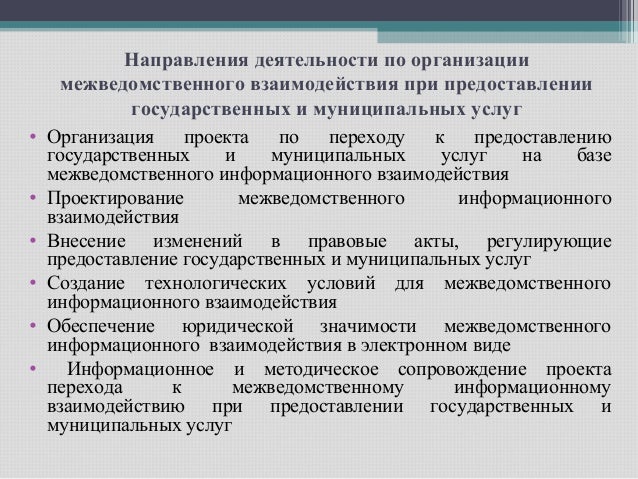 Направления деятельности по организации межведомственного взаимодействия при предоставлении государственных и муниципальных услуг

• Организация проекта по переходу к предоставлению государственных и муниципальных услуг на базе межведомственного информационного взаимодействия
• Проектирование межведомственного информационного взаимодействия
• Внесение изменений в правовые акты, регулирующие предоставление государственных и муниципальных услуг
• Создание технологических условий для межведомственного информационного взаимодействия
• Обеспечение юридической значимости межведомственного информационного взаимодействия в электронном виде
• Информационное и методическое сопровождение проекта перехода к межведомственному информационному взаимодействию при предоставлении государственных и муниципальных услуг